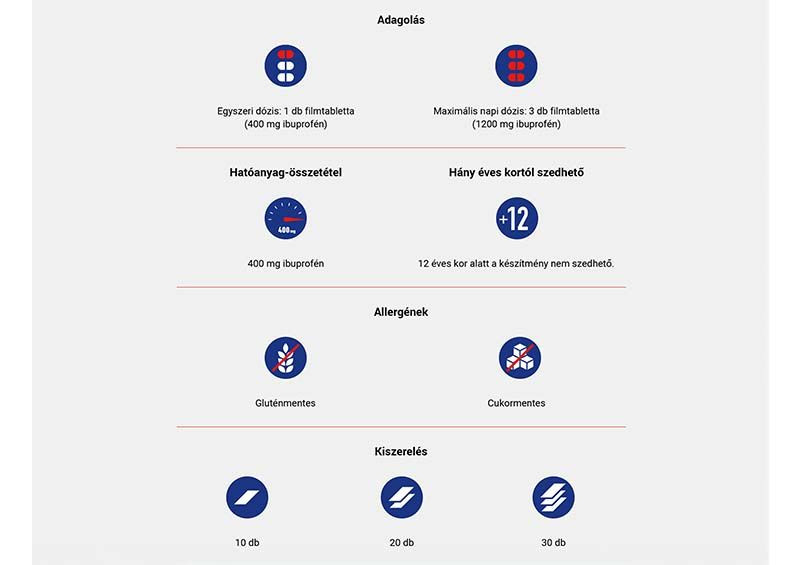 Adagolás

Egyszeri dózis: 1 db filmtabletta
(400 mg ibuprofén)

Maximális napi dózis: 3 db filmtabletta
(1200 mg ibuprofén)

Hatóanyag-összetétel

400 mg

400 mg ibuprofén

Hány éves kortól szedhető

+12

12 éves kor alatt a készítmény nem szedhető.

Allergének

Gluténmentes

Cukormentes

Kiszerelés

10 db

20 db

30 db